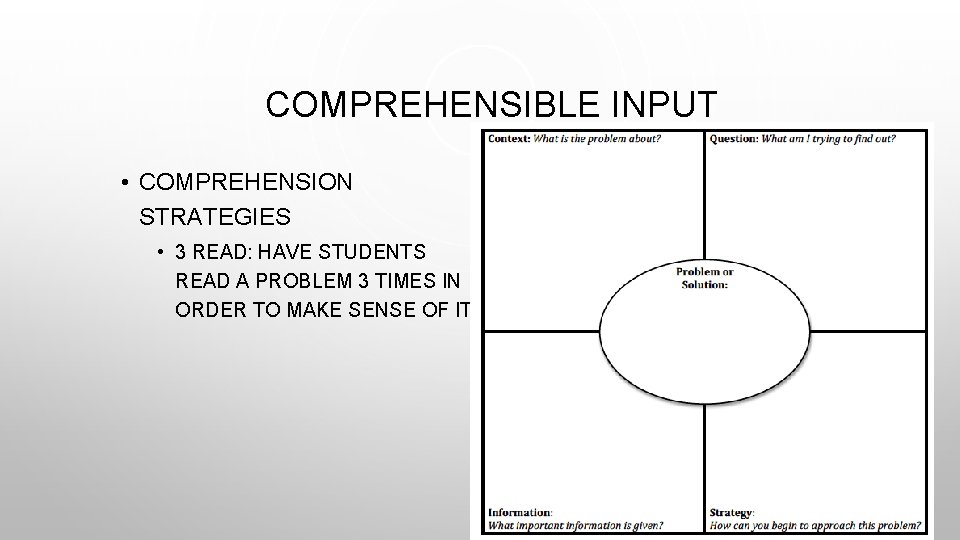 COMPREHENSIBLE INPUT

• COMPREHENSION STRATEGIES
• 3 READ: HAVE STUDENTS READ A PROBLEM 3 TIMES IN ORDER TO MAKE SENSE OF IT

Context: What is the problem about?

Question: What am I trying to find out?

Problem or Solution:

Information:
What important information is given?

Strategy:
How can you begin to approach this problem?